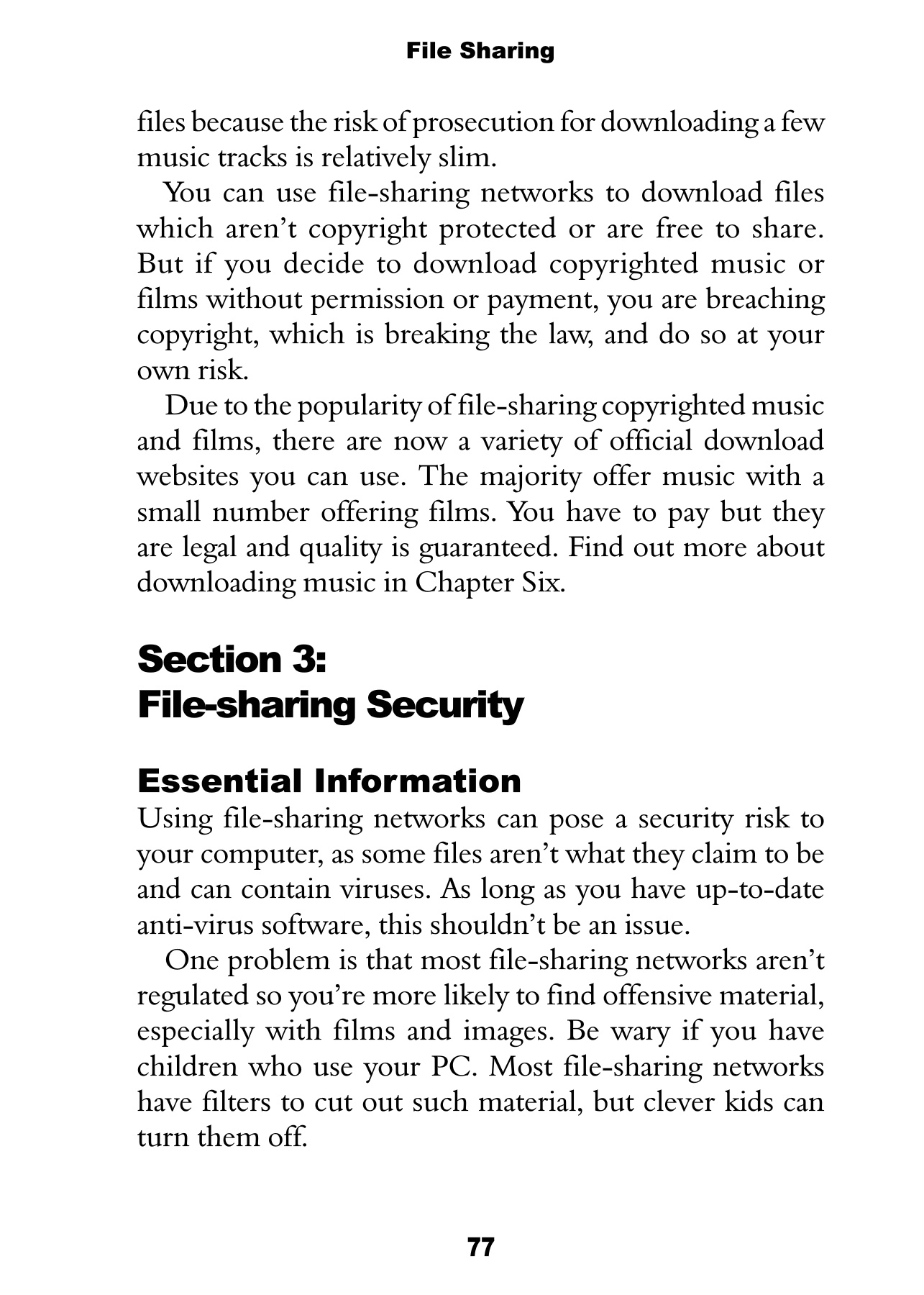 File Sharing

files because the risk of prosecution for downloading a few music tracks is relatively slim.

You can use file-sharing networks to download files which aren't copyright protected or are free to share. But if you decide to download copyrighted music or films without permission or payment, you are breaching copyright, which is breaking the law, and do so at your own risk.

Due to the popularity of file-sharing copyrighted music and films, there are now a variety of official download websites you can use. The majority offer music with a small number offering films. You have to pay but they are legal and quality is guaranteed. Find out more about downloading music in Chapter Six.

Section 3:
File-sharing Security

Essential Information
Using file-sharing networks can pose a security risk to your computer, as some files aren't what they claim to be and can contain viruses. As long as you have up-to-date anti-virus software, this shouldn't be an issue.

One problem is that most file-sharing networks aren't regulated so you're more likely to find offensive material, especially with films and images. Be wary if you have children who use your PC. Most file-sharing networks have filters to cut out such material, but clever kids can turn them off.

77